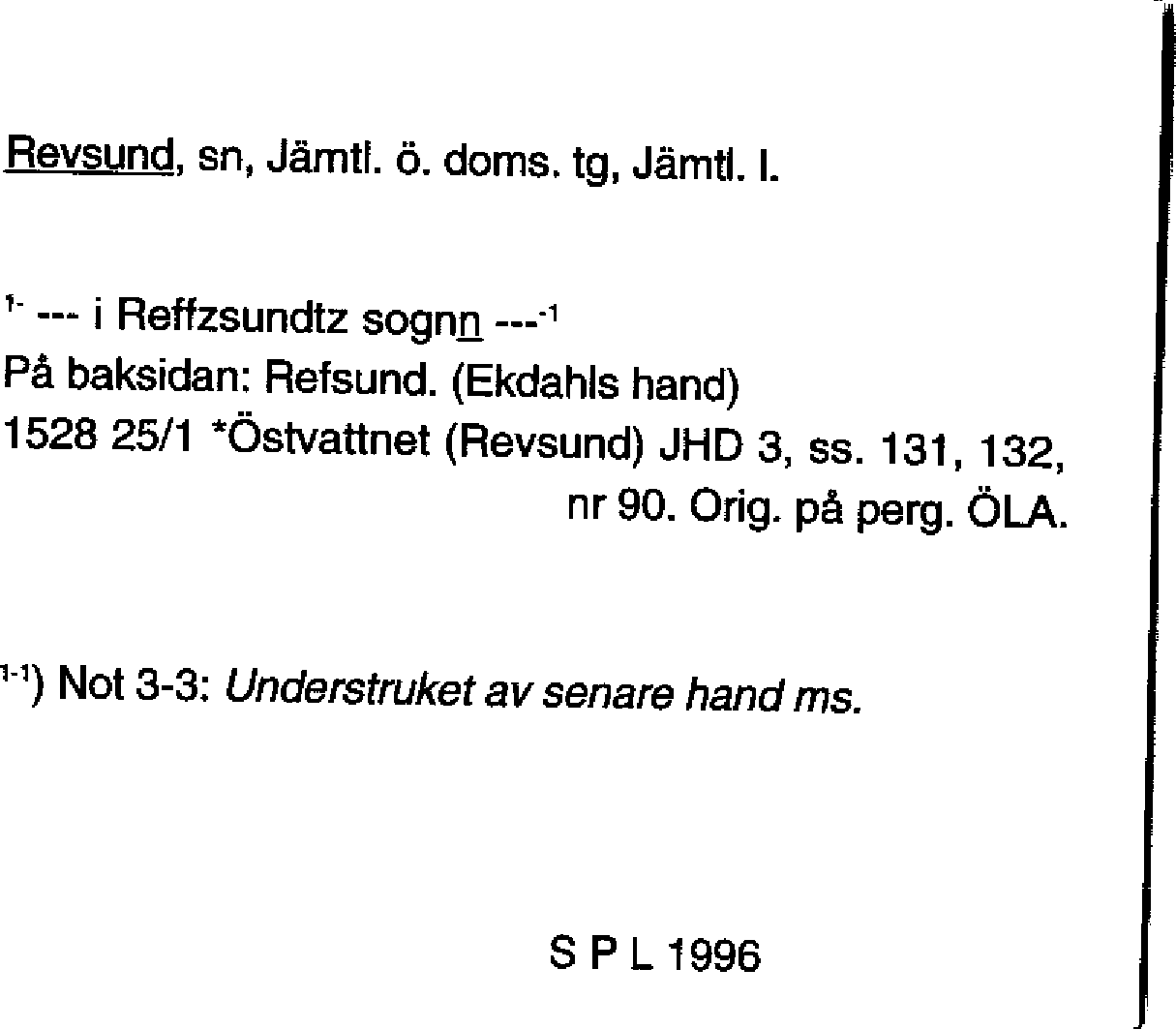 Revsund, sn, Jämtl. ö. doms. tg, Jämtl. l.

$^{1-}$ --- i Reffzsundtz sognn ---$^{-1}$
På baksidan: Refsund. (Ekdahls hand)
1528 25/1 *Östvattnet (Revsund) JHD 3, ss. 131, 132, nr 90. Orig. på perg. ÖLA.

$^{1-1}$) Not 3-3: Understruket av senare hand ms.

S P L 1996